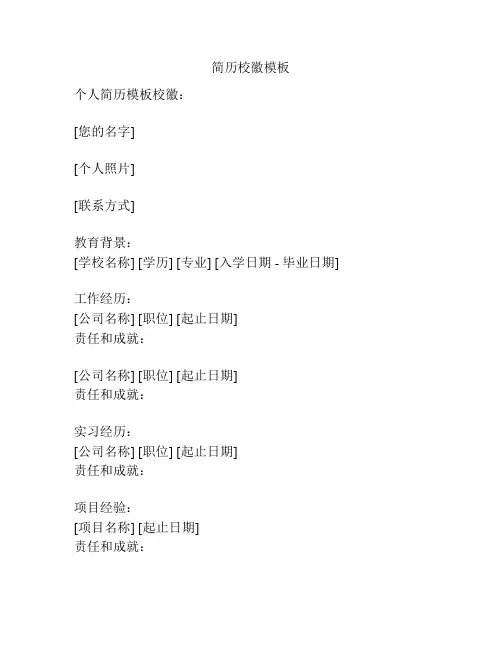 简历校徽模板

个人简历模板校徽：

[您的名字]

[个人照片]

[联系方式]

教育背景：
[学校名称] [学历] [专业] [入学日期 - 毕业日期]

工作经历：
[公司名称] [职位] [起止日期]
责任和成就：

[公司名称] [职位] [起止日期]
责任和成就：

实习经历：
[公司名称] [职位] [起止日期]
责任和成就：

项目经验：
[项目名称] [起止日期]
责任和成就：